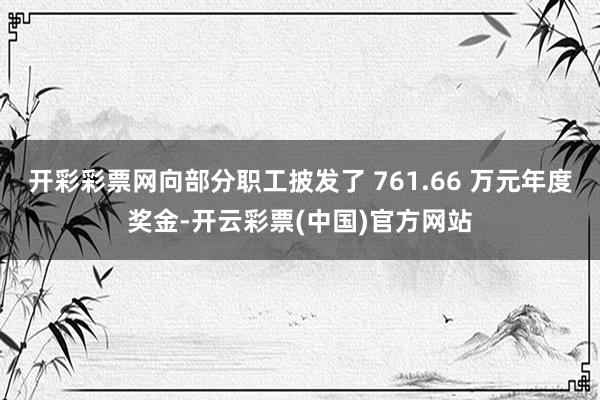 开彩彩票网向部分职工披发了 761.66 万元年度奖金-开云彩票(中国)官方网站